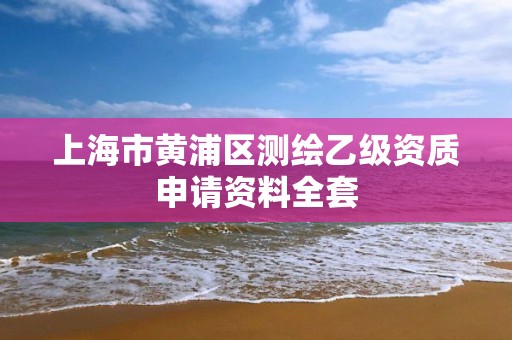 上海市黄浦区测绘乙级资质申请资料全套